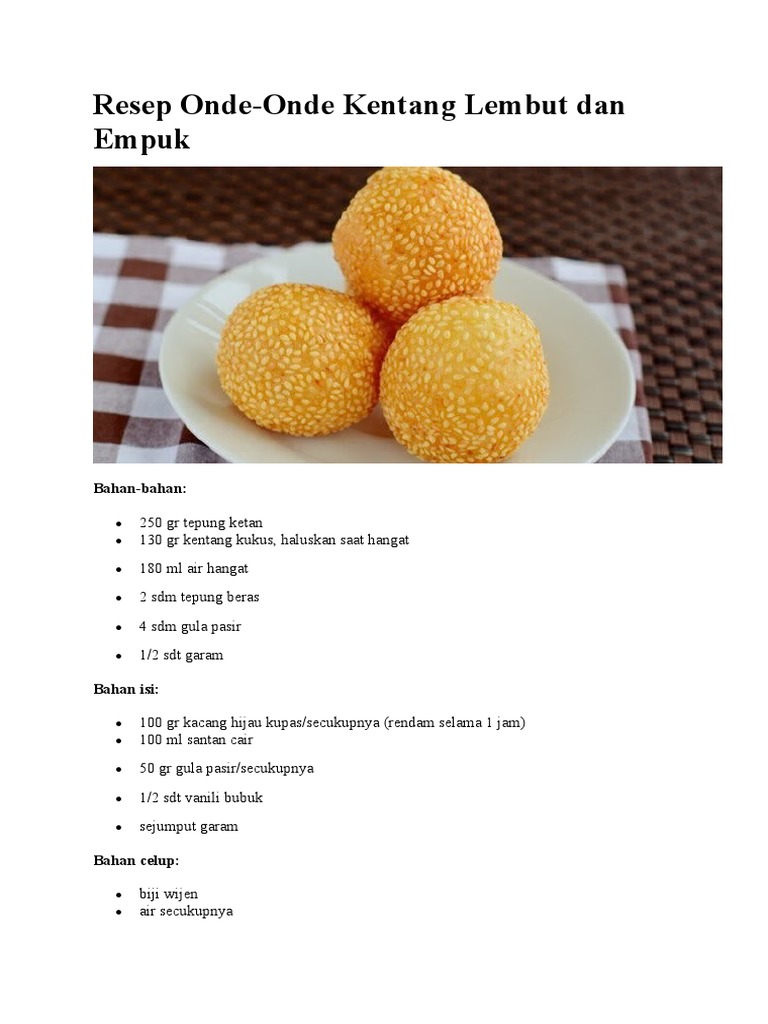 Resep Onde-Onde Kentang Lembut dan Empuk

Bahan-bahan:

- 250 gr tepung ketan
- 130 gr kentang kukus, haluskan saat hangat
- 180 ml air hangat
- 2 sdm tepung beras
- 4 sdm gula pasir
- 1/2 sdt garam

Bahan isi:

- 100 gr kacang hijau kupas/secukupnya (rendam selama 1 jam)
- 100 ml santan cair
- 50 gr gula pasir/secukupnya
- 1/2 sdt vanili bubuk
- sejumput garam

Bahan celup:

- biji wijen
- air secukupnya